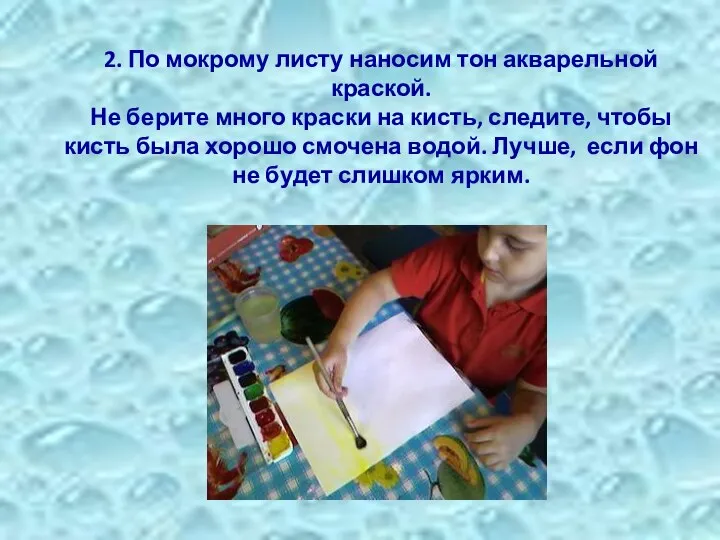 2. По мокрому листу наносим тон акварельной краской.
Не берите много краски на кисть, следите, чтобы кисть была хорошо смочена водой. Лучше, если фон не будет слишком ярким.